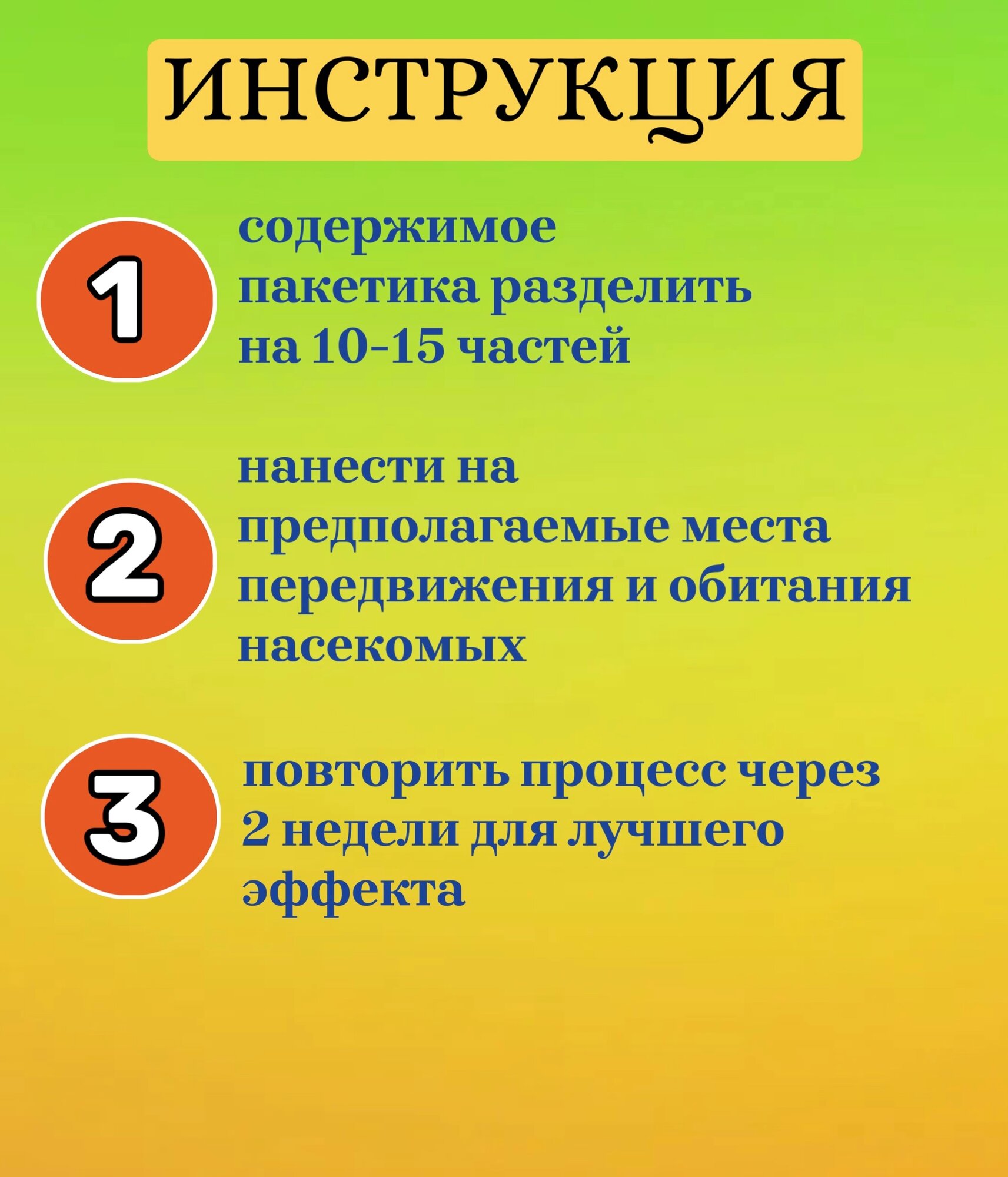 ИНСТРУКЦИЯ

1

содержимое пакетика разделить на 10-15 частей

2

нанести на предполагаемые места передвижения и обитания насекомых

3

повторить процесс через 2 недели для лучшего эффекта